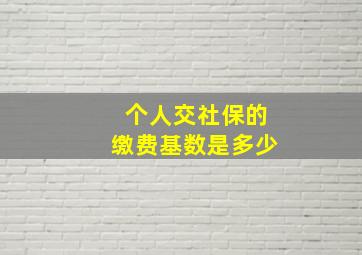 个人交社保的
缴费基数是多少